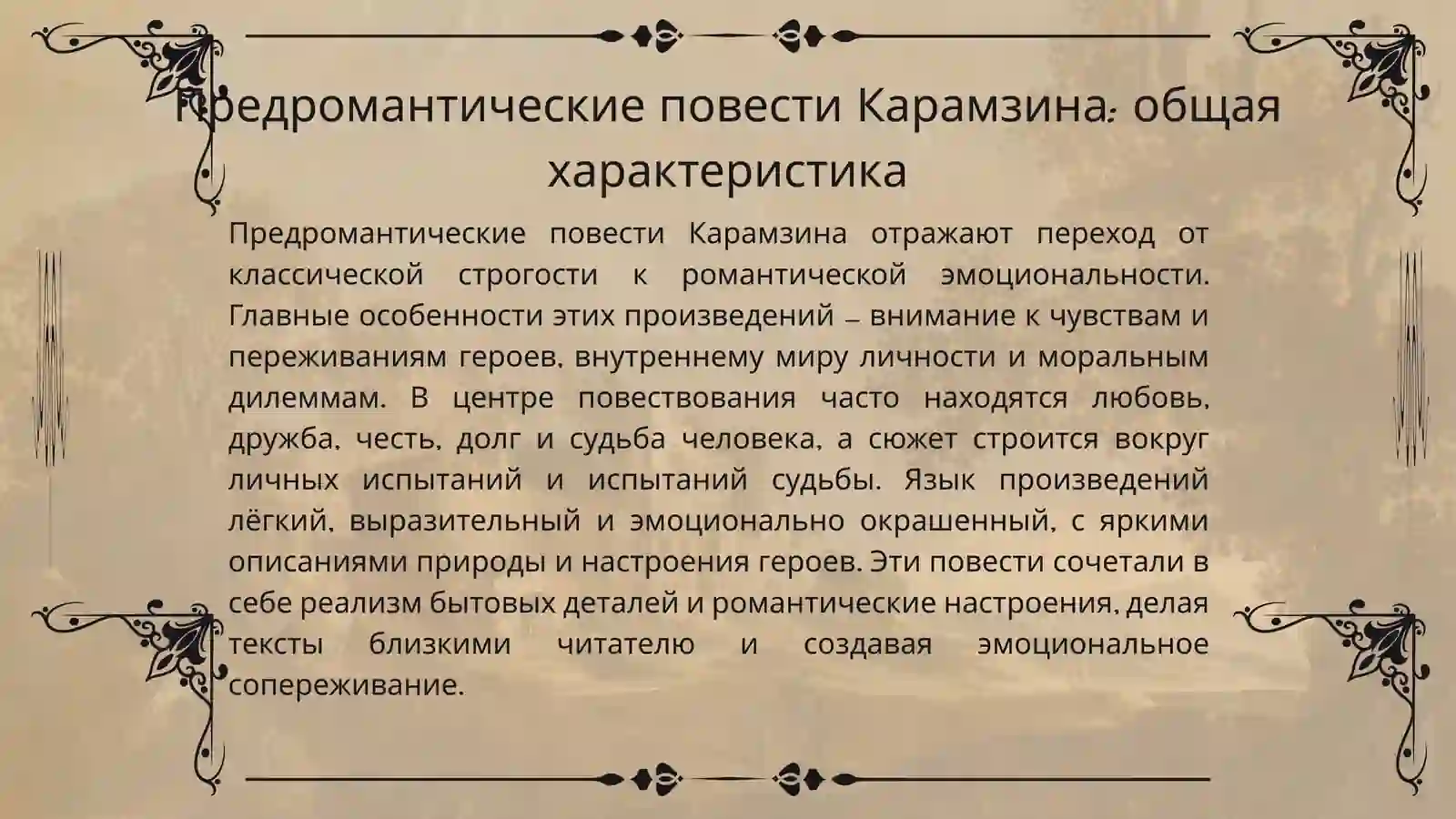 Предромантические повести Карамзина: общая характеристика

Предромантические повести Карамзина отражают переход от классической строгости к романтической эмоциональности. Главные особенности этих произведений – внимание к чувствам и переживаниям героев, внутреннему миру личности и моральным дилеммам. В центре повествования часто находятся любовь, дружба, честь, долг и судьба человека, а сюжет строится вокруг личных испытаний и испытаний судьбы. Язык произведений лёгкий, выразительный и эмоционально окрашенный, с яркими описаниями природы и настроения героев. Эти повести сочетали в себе реализм бытовых деталей и романтические настроения, делая тексты близкими читателю и создавая эмоциональное сопереживание.